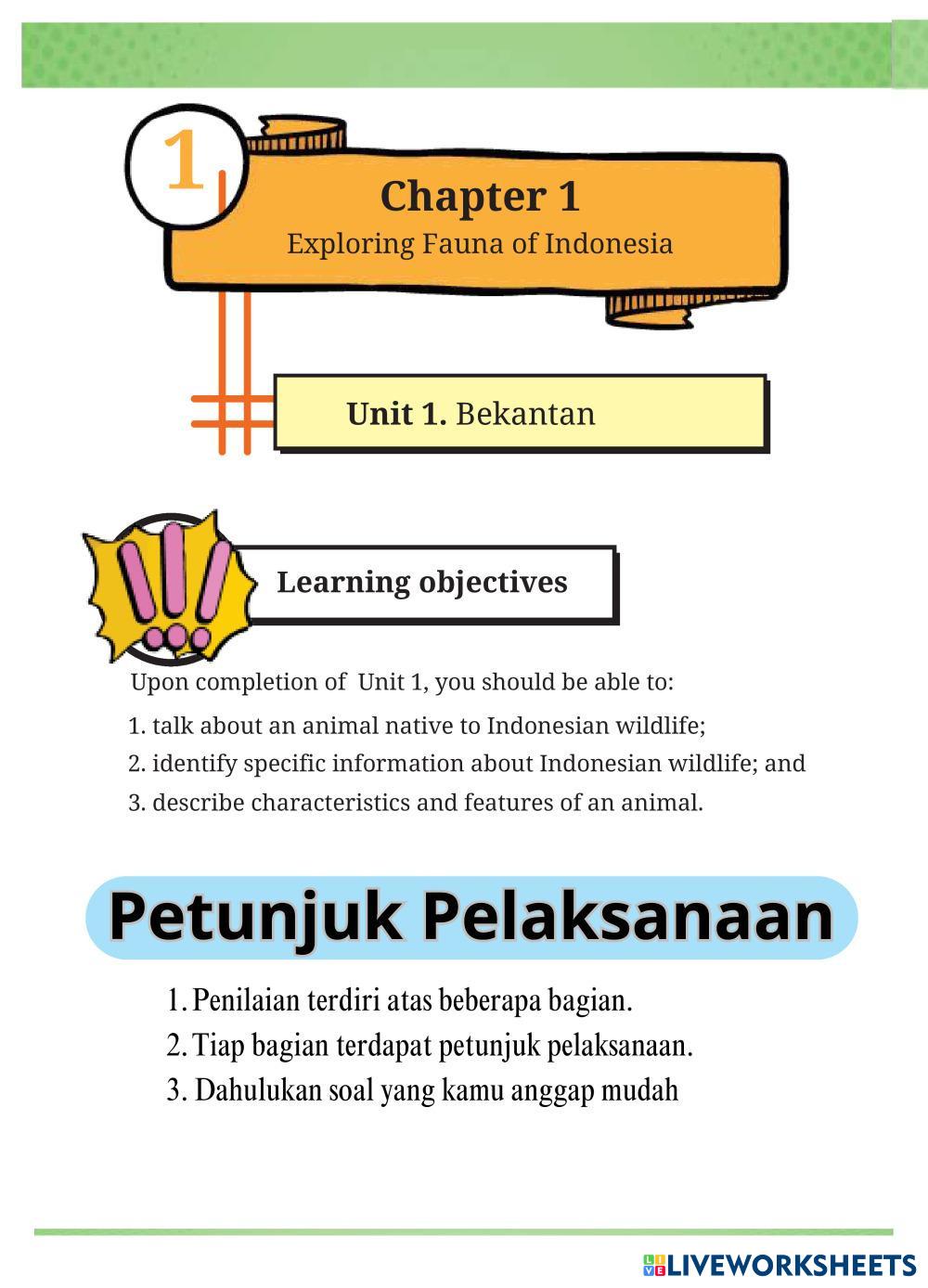 1

Chapter 1
Exploring Fauna of Indonesia

Unit 1. Bekantan

Learning objectives

Upon completion of Unit 1, you should be able to:
1. talk about an animal native to Indonesian wildlife;
2. identify specific information about Indonesian wildlife; and
3. describe characteristics and features of an animal.

Petunjuk Pelaksanaan

1. Penilaian terdiri atas beberapa bagian.
2. Tiap bagian terdapat petunjuk pelaksanaan.
3. Dahulukan soal yang kamu anggap mudah

LIVEWORKSHEETS